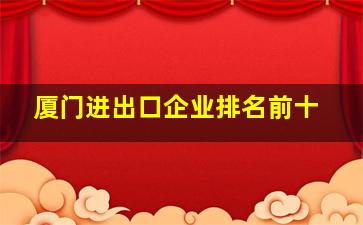 厦门进出口企业排名前十